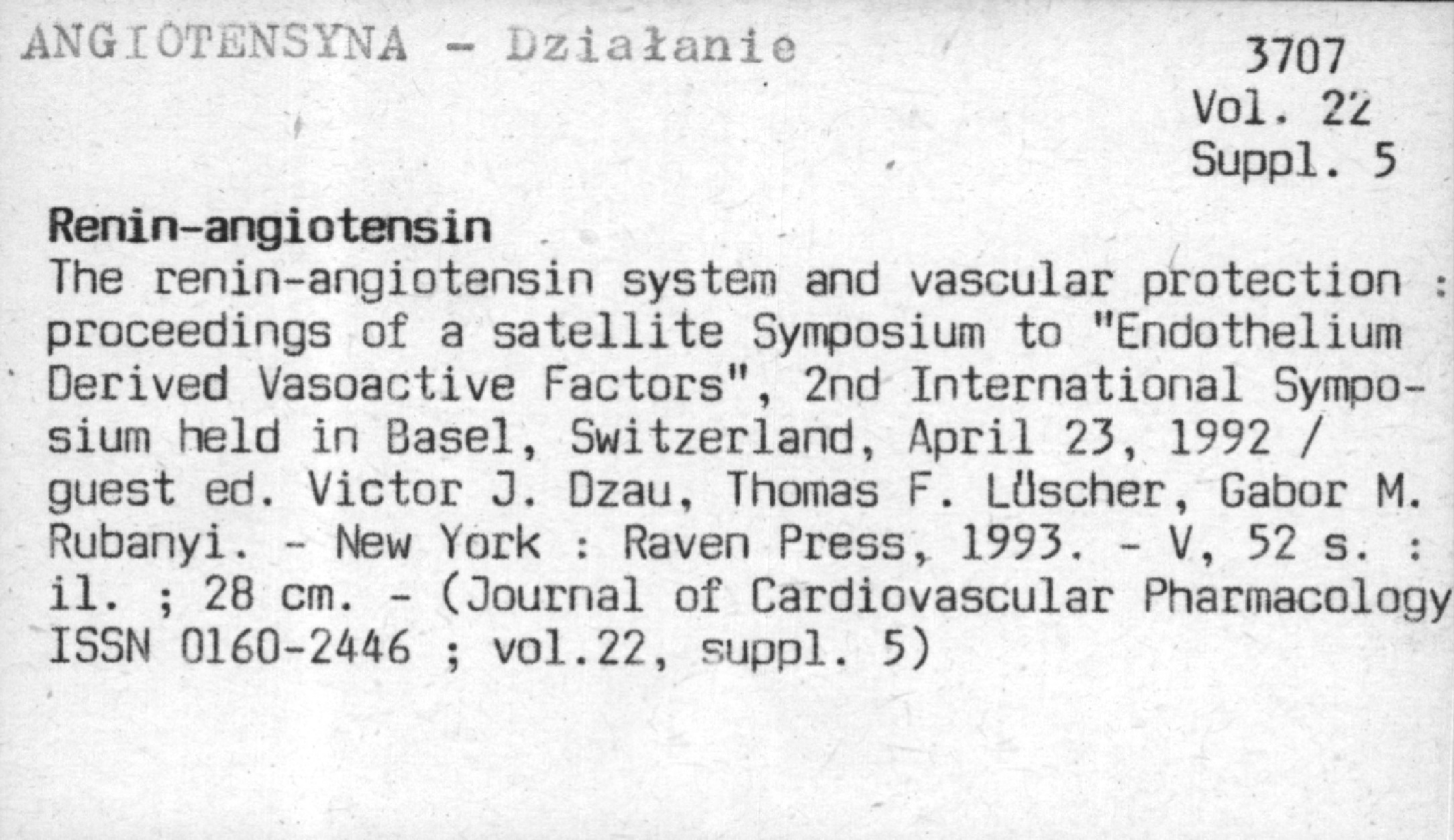 ANGIOTENSYNA - Działanie

3707
Vol. 22
Suppl. 5

Renin-angiotensin

The renin-angiotensin system and vascular protection : proceedings of a satellite Symposium to "Endothelium Derived Vasoactive Factors", 2nd International Symposium held in Basel, Switzerland, April 23, 1992 / guest ed. Victor J. Dzau, Thomas F. Lüscher, Gabor M. Rubanyi. - New York : Raven Press, 1993. - V, 52 s. : il. ; 28 cm. - (Journal of Cardiovascular Pharmacology ISSN 0160-2446 ; vol.22, suppl. 5)